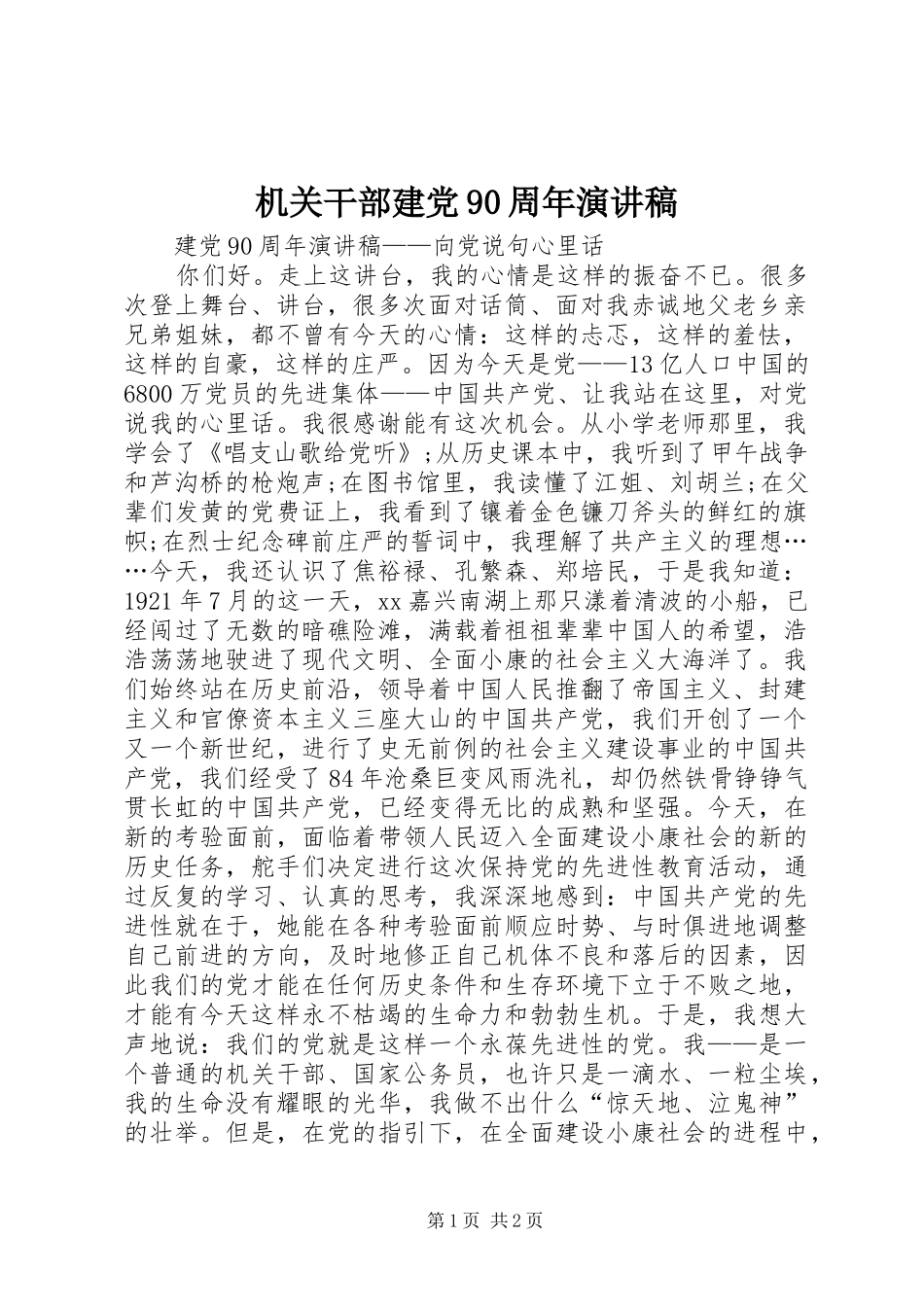 机关干部建党90周年演讲稿

建党90周年演讲稿——向党说句心里话

你们好。走上这讲台，我的心情是这样的振奋不已。很多次登上舞台、讲台，很多次面对话筒、面对我赤诚地父老乡亲兄弟姐妹，都不曾有今天的心情：这样的忐忑，这样的羞怯，这样的自豪，这样的庄严。因为今天是党——13亿人口中国的6800万党员的先进集体——中国共产党、让我站在这里，对党说我的心里话。我很感谢能有这次机会。从小学老师那里，我学会了《唱支山歌给党听》;从历史课本中，我听到了甲午战争和芦沟桥的枪炮声;在图书馆里，我读懂了江姐、刘胡兰;在父辈们发黄的党费证上，我看到了镶着金色镰刀斧头的鲜红的旗帜;在烈士纪念碑前庄严的誓词中，我理解了共产主义的理想……今天，我还认识了焦裕禄、孔繁森、郑培民，于是我知道：1921年7月的这一天，xx嘉兴南湖上那只漾着清波的小船，已经闯过了无数的暗礁险滩，满载着祖祖辈辈中国人的希望，浩浩荡荡地驶进了现代文明、全面小康的社会主义大海洋了。我们始终站在历史前沿，领导着中国人民推翻了帝国主义、封建主义和官僚资本主义三座大山的中国共产党，我们开创了一个又一个新世纪，进行了史无前例的社会主义建设事业的中国共产党，我们经受了84年沧桑巨变风雨洗礼，却仍然铁骨铮铮气贯长虹的中国共产党，已经变得无比的成熟和坚强。今天，在新的考验面前，面临着带领人民迈入全面建设小康社会的新的历史任务，舵手们决定进行这次保持党的先进性教育活动，通过反复的学习、认真的思考，我深深地感到：中国共产党的先进性就在于，她能在各种考验面前顺应时势、与时俱进地调整自己前进的方向，及时地修正自己机体不良和落后的因素，因此我们的党才能在任何历史条件和生存环境下立于不败之地，才能有今天这样永不枯竭的生命力和勃勃生机。于是，我想大声地说：我们的党就是这样一个永葆先进性的党。我——是一个普通的机关干部、国家公务员，也许只是一滴水、一粒尘埃，我的生命没有耀眼的光华，我做不出什么“惊天地、泣鬼神”的壮举。但是，在党的指引下，在全面建设小康社会的进程中，

第1页 共2页